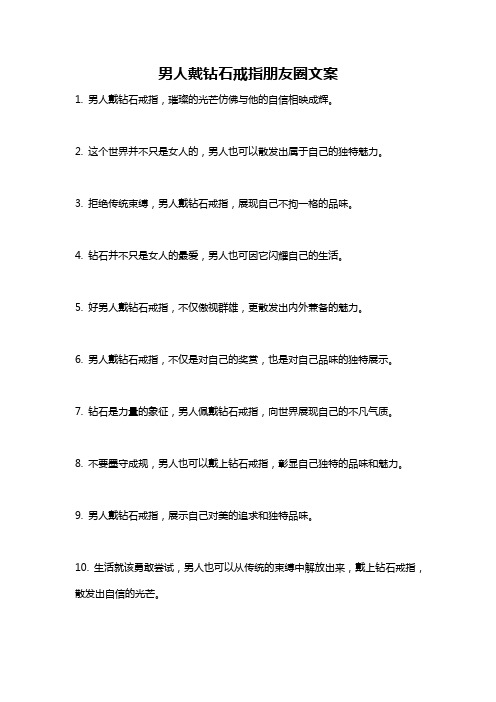 男人戴钻石戒指朋友圈文案

1. 男人戴钻石戒指，璀璨的光芒仿佛与他的自信相映成辉。

2. 这个世界并不只是女人的，男人也可以散发出属于自己的独特魅力。

3. 拒绝传统束缚，男人戴钻石戒指，展现自己不拘一格的品味。

4. 钻石并不只是女人的最爱，男人也可因它闪耀自己的生活。

5. 好男人戴钻石戒指，不仅傲视群雄，更散发出内外兼备的魅力。

6. 男人戴钻石戒指，不仅是对自己的奖赏，也是对自己品味的独特展示。

7. 钻石是力量的象征，男人佩戴钻石戒指，向世界展现自己的不凡气质。

8. 不要墨守成规，男人也可以戴上钻石戒指，彰显自己独特的品味和魅力。

9. 男人戴钻石戒指，展示自己对美的追求和独特品味。

10. 生活就该勇敢尝试，男人也可以从传统的束缚中解放出来，戴上钻石戒指，散发出自信的光芒。